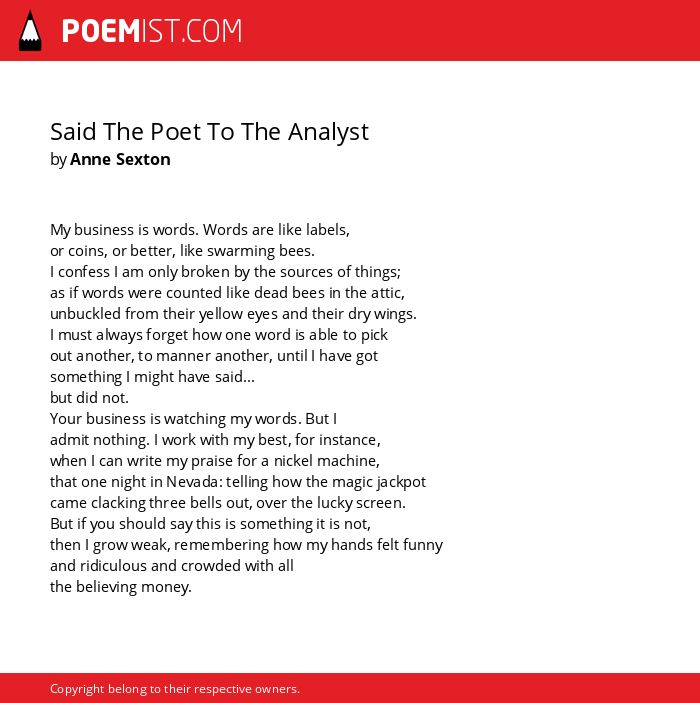 POEMIST.COM

Said The Poet To The Analyst
by Anne Sexton

My business is words. Words are like labels,
or coins, or better, like swarming bees.
I confess I am only broken by the sources of things;
as if words were counted like dead bees in the attic,
unbuckled from their yellow eyes and their dry wings.
I must always forget how one word is able to pick
out another, to manner another, until I have got
something I might have said...
but did not.
Your business is watching my words. But I
admit nothing. I work with my best, for instance,
when I can write my praise for a nickel machine,
that one night in Nevada: telling how the magic jackpot
came clacking three bells out, over the lucky screen.
But if you should say this is something it is not,
then I grow weak, remembering how my hands felt funny
and ridiculous and crowded with all
the believing money.

Copyright belong to their respective owners.